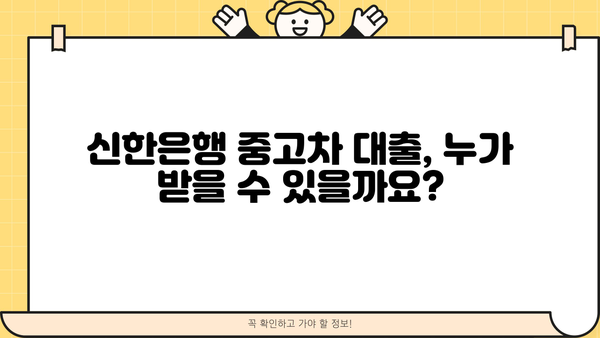 신한은행 중고차 대출, 누가 받을 수 있을까요?

꼭 확인하고 가야 할 정보!